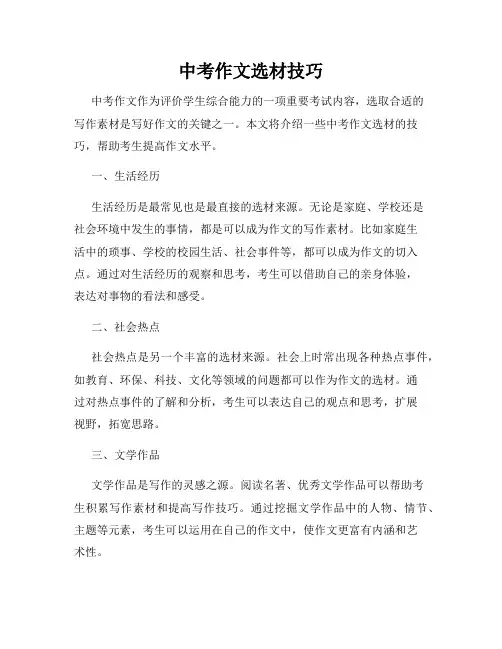 中考作文选材技巧

中考作文作为评价学生综合能力的一项重要考试内容，选取合适的写作素材是写好作文的关键之一。本文将介绍一些中考作文选材的技巧，帮助考生提高作文水平。

一、生活经历

生活经历是最常见也是最直接的选材来源。无论是家庭、学校还是社会环境中发生的事情，都是可以成为作文的写作素材。比如家庭生活中的琐事、学校的校园生活、社会事件等，都可以成为作文的切入点。通过对生活经历的观察和思考，考生可以借助自己的亲身体验，表达对事物的看法和感受。

二、社会热点

社会热点是另一个丰富的选材来源。社会上时常出现各种热点事件，如教育、环保、科技、文化等领域的问题都可以作为作文的选材。通过对热点事件的了解和分析，考生可以表达自己的观点和思考，扩展视野，拓宽思路。

三、文学作品

文学作品是写作的灵感之源。阅读名著、优秀文学作品可以帮助考生积累写作素材和提高写作技巧。通过挖掘文学作品中的人物、情节、主题等元素，考生可以运用在自己的作文中，使作文更富有内涵和艺术性。